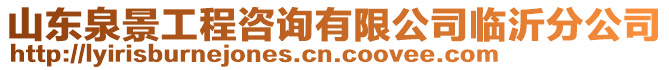 山东泉景工程咨询有限公司临沂分公司
http://lyirisburnejones.cn.coovee.com